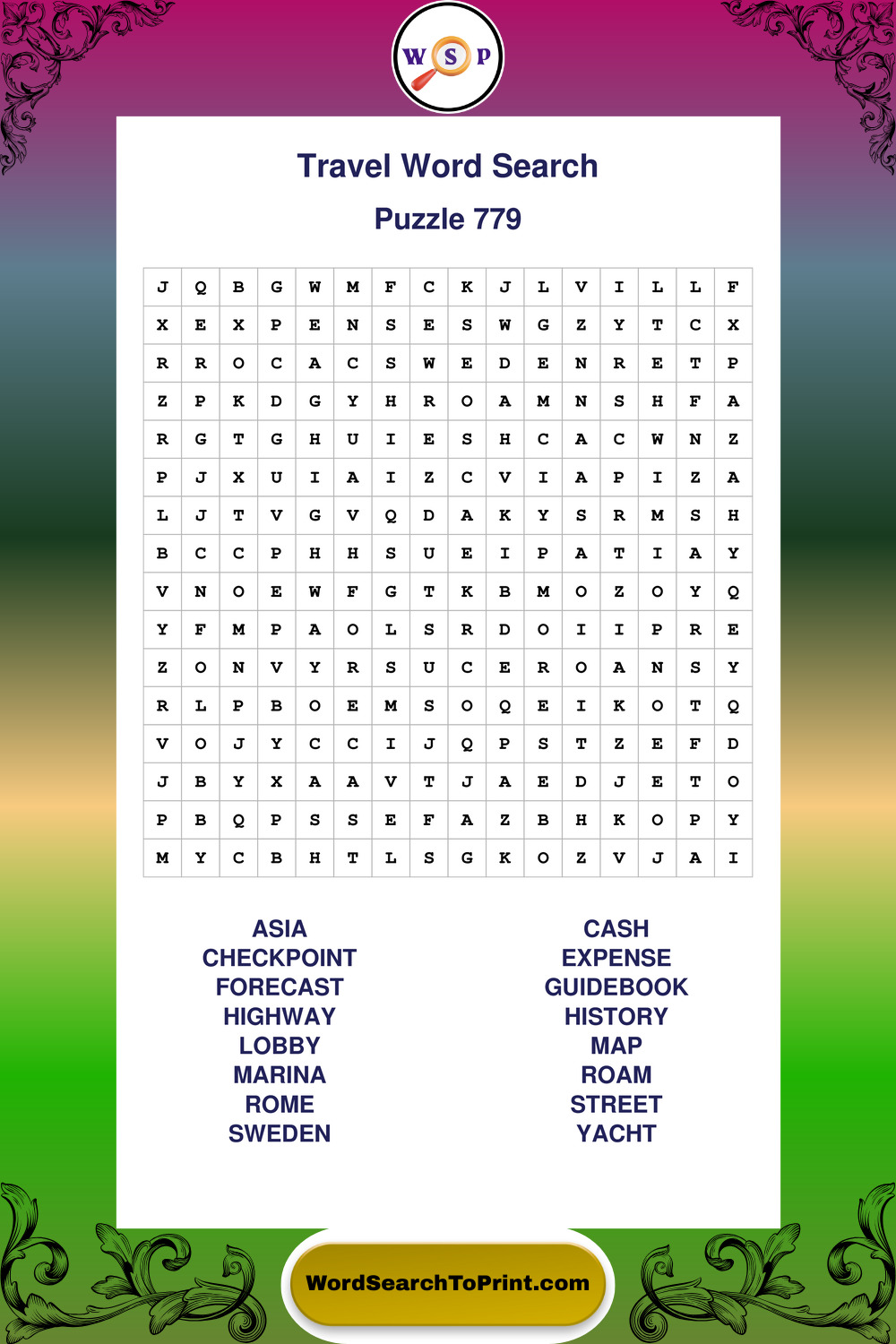 W S P

Travel Word Search

Puzzle 779

| J | Q | B | G | W | M | F | C | K | J | L | V | I | L | L | F |
|---|---|---|---|---|---|---|---|---|---|---|---|---|---|---|---|
| X | E | X | P | E | N | S | E | S | W | G | Z | Y | T | C | X |
| R | R | O | C | A | C | S | W | E | D | E | N | R | E | T | P |
| Z | P | K | D | G | Y | H | R | O | A | M | N | S | H | F | A |
| R | G | T | G | H | U | I | E | S | H | C | A | C | W | N | Z |
| P | J | X | U | I | A | I | Z | C | V | I | A | P | I | Z | A |
| L | J | T | V | G | V | Q | D | A | K | Y | S | R | M | S | H |
| B | C | C | P | H | H | S | U | E | I | P | A | T | I | A | Y |
| V | N | O | E | W | F | G | T | K | B | M | O | Z | O | Y | Q |
| Y | F | M | P | A | O | L | S | R | D | O | I | I | P | R | E |
| Z | O | N | V | Y | R | S | U | C | E | R | O | A | N | S | Y |
| R | L | P | B | O | E | M | S | O | Q | E | I | K | O | T | Q |
| V | O | J | Y | C | C | I | J | Q | P | S | T | Z | E | F | D |
| J | B | Y | X | A | A | V | T | J | A | E | D | J | E | T | O |
| P | B | Q | P | S | S | E | F | A | Z | B | H | K | O | P | Y |
| M | Y | C | B | H | T | L | S | G | K | O | Z | V | J | A | I |

ASIA
CHECKPOINT
FORECAST
HIGHWAY
LOBBY
MARINA
ROME
SWEDEN

CASH
EXPENSE
GUIDEBOOK
HISTORY
MAP
ROAM
STREET
YACHT

WordSearchToPrint.com